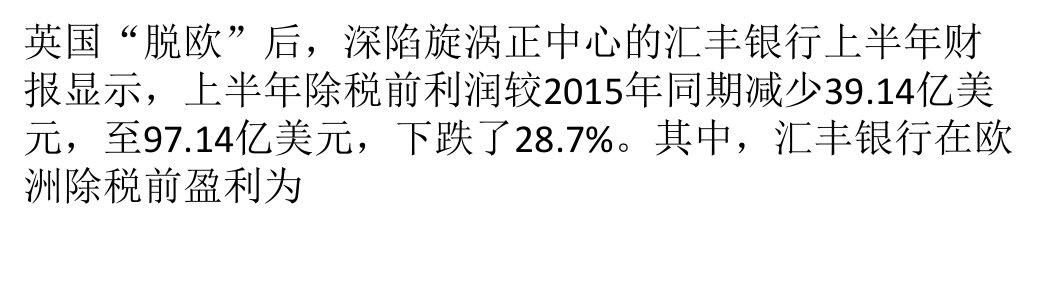 英国“脱欧”后，深陷旋涡正中心的汇丰银行上半年财报显示，上半年除税前利润较2015年同期减少39.14亿美元，至97.14亿美元，下跌了28.7%。其中，汇丰银行在欧洲除税前盈利为